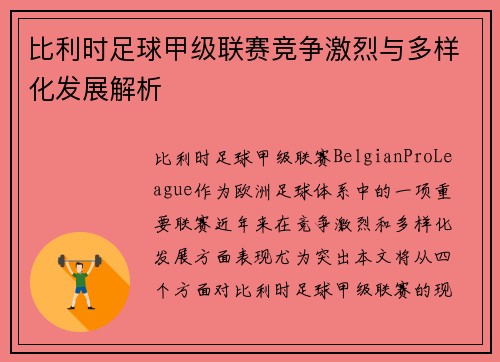 比利时足球甲级联赛竞争激烈与多样化发展解析

比利时足球甲级联赛BelgianProLeague作为欧洲足球体系中的一项重要联赛近年来在竞争激烈和多样化发展方面表现尤为突出本文将从四个方面对比利时足球甲级联赛的现